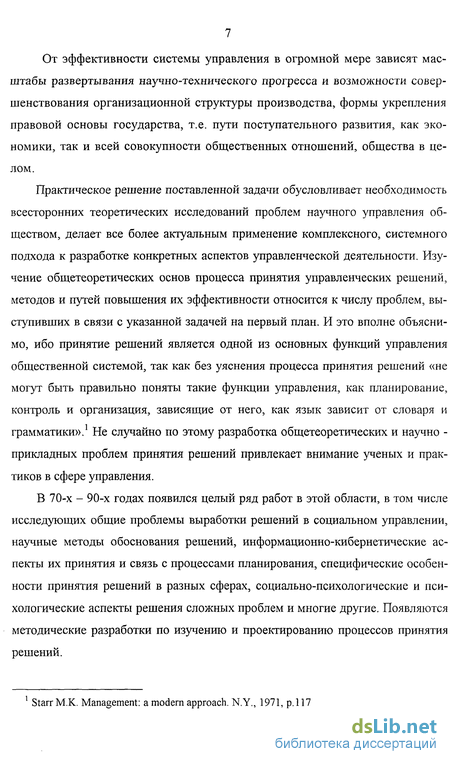 7

От эффективности системы управления в огромной мере зависят масштабы развертывания научно-технического прогресса и возможности совершенствования организационной структуры производства, формы укрепления правовой основы государства, т.е. пути поступательного развития, как экономики, так и всей совокупности общественных отношений, общества в целом.

Практическое решение поставленной задачи обусловливает необходимость всесторонних теоретических исследований проблем научного управления обществом, делает все более актуальным применение комплексного, системного подхода к разработке конкретных аспектов управленческой деятельности. Изучение общетеоретических основ процесса принятия управленческих решений, методов и путей повышения их эффективности относится к числу проблем, выступивших в связи с указанной задачей на первый план. И это вполне объяснимо, ибо принятие решений является одной из основных функций управления общественной системой, так как без уяснения процесса принятия решений «не могут быть правильно поняты такие функции управления, как планирование, контроль и организация, зависящие от него, как язык зависит от словаря и грамматики».$^1$ Не случайно по этому разработка общетеоретических и научно - прикладных проблем принятия решений привлекает внимание ученых и практиков в сфере управления.

В 70-х – 90-х годах появился целый ряд работ в этой области, в том числе исследующих общие проблемы выработки решений в социальном управлении, научные методы обоснования решений, информационно-кибернетические аспекты их принятия и связь с процессами планирования, специфические особенности принятия решений в разных сферах, социально-психологические и психологические аспекты решения сложных проблем и многие другие. Появляются методические разработки по изучению и проектированию процессов принятия решений.

$^1$ Starr M.K. Management: a modern approach. N.Y., 1971, p.117

dsLib.net
библиотека диссертаций